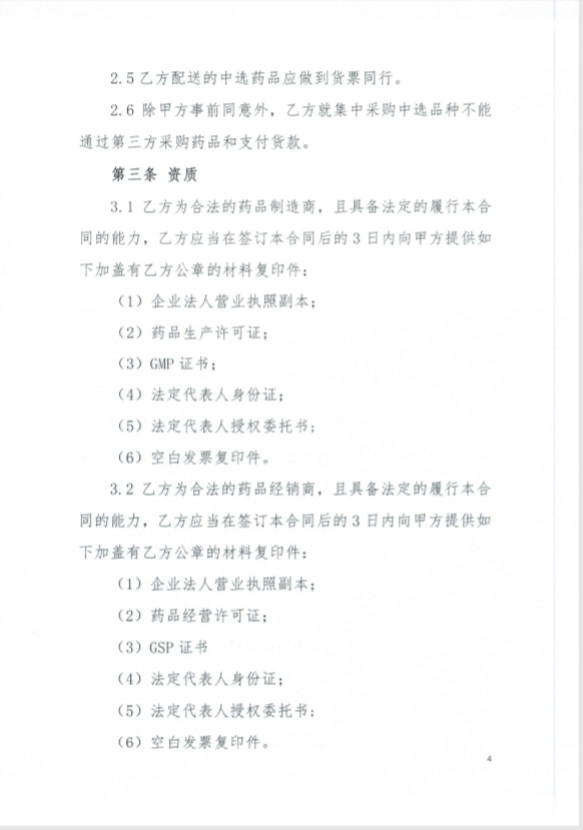 2.5 乙方配送的中选药品应做到货票同行。

2.6 除甲方事前同意外，乙方就集中采购中选品种不能通过第三方采购药品和支付货款。

第三条 资质

3.1 乙方为合法的药品制造商，且具备法定的履行本合同的能力，乙方应当在签订本合同后的 3 日内向甲方提供如下加盖有乙方公章的材料复印件：

（1）企业法人营业执照副本；

（2）药品生产许可证；

（3）GMP 证书；

（4）法定代表人身份证；

（5）法定代表人授权委托书；

（6）空白发票复印件。

3.2 乙方为合法的药品经销商，且具备法定的履行本合同的能力，乙方应当在签订本合同后的 3 日内向甲方提供如下加盖有乙方公章的材料复印件：

（1）企业法人营业执照副本；

（2）药品经营许可证；

（3）GSP 证书

（4）法定代表人身份证；

（5）法定代表人授权委托书；

（6）空白发票复印件。

4